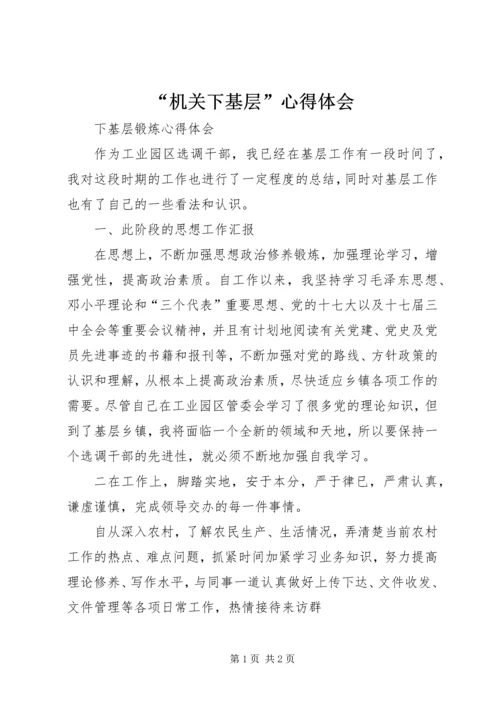 “机关下基层”心得体会

下基层锻炼心得体会

作为工业园区选调干部，我已经在基层工作有一段时间了，我对这段时期的工作也进行了一定程度的总结，同时对基层工作也有了自己的一些看法和认识。

一、此阶段的思想工作汇报

在思想上，不断加强思想政治修养锻炼，加强理论学习，增强党性，提高政治素质。自工作以来，我坚持学习毛泽东思想、邓小平理论和“三个代表”重要思想、党的十七大以及十七届三中全会等重要会议精神，并且有计划地阅读有关党建、党史及党员先进事迹的书籍和报刊等，不断加强对党的路线、方针政策的认识和理解，从根本上提高政治素质，尽快适应乡镇各项工作的需要。尽管自己在工业园区管委会学习了很多党的理论知识，但到了基层乡镇，我将面临一个全新的领域和天地，所以要保持一个选调干部的先进性，就必须不断地加强自我学习。

二在工作上，脚踏实地，安于本分，严于律已，严肃认真，谦虚谨慎，完成领导交办的每一件事情。

自从深入农村，了解农民生产、生活情况，弄清楚当前农村工作的热点、难点问题，抓紧时间加紧学习业务知识，努力提高理论修养、写作水平，与同事一道认真做好上传下达、文件收发、文件管理等各项日常工作，热情接待来访群

第1页 共2页